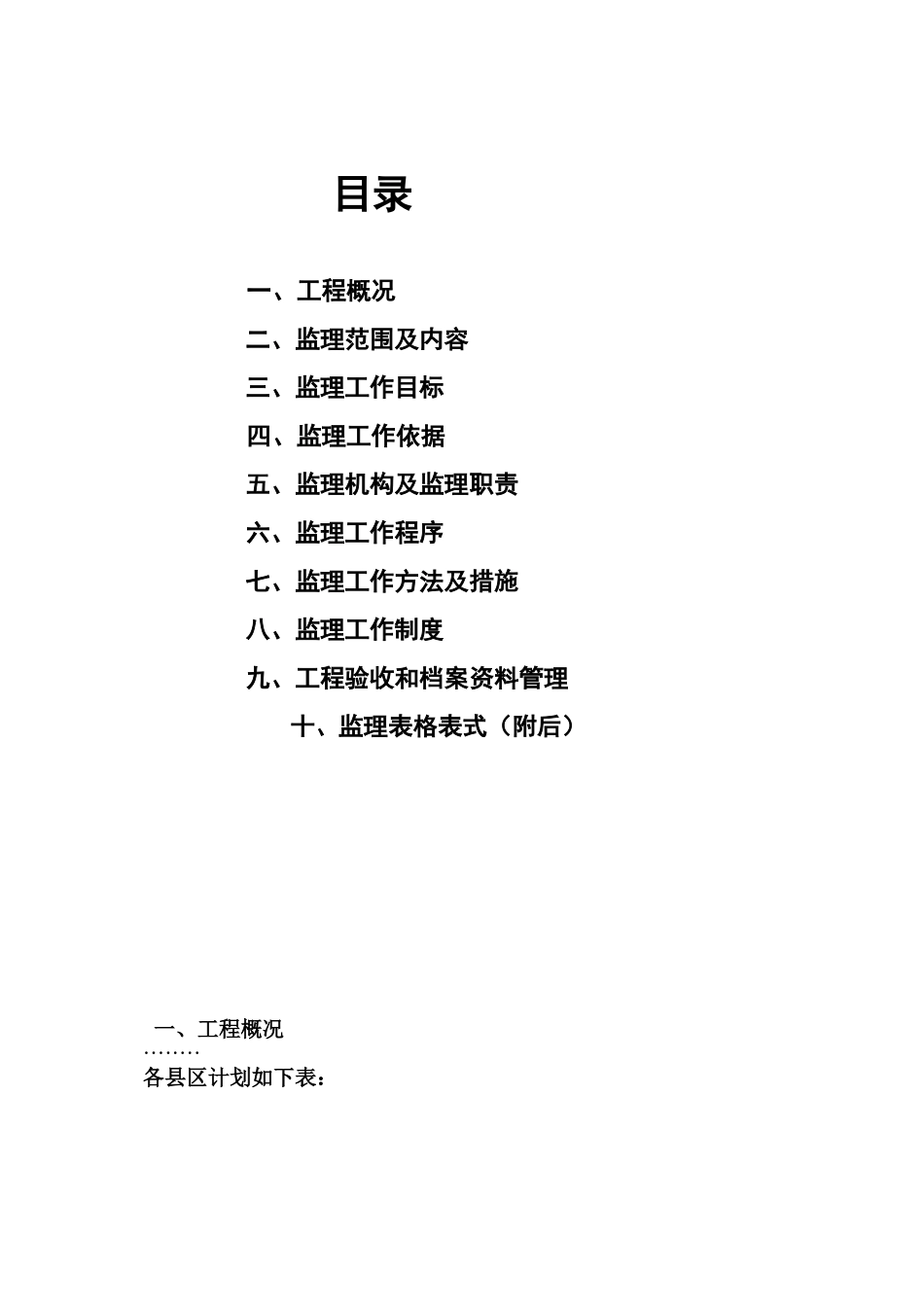 目录

一、工程概况

二、监理范围及内容

三、监理工作目标

四、监理工作依据

五、监理机构及监理职责

六、监理工作程序

七、监理工作方法及措施

八、监理工作制度

九、工程验收和档案资料管理

十、监理表格表式（附后）

一、工程概况

……..

各县区计划如下表：